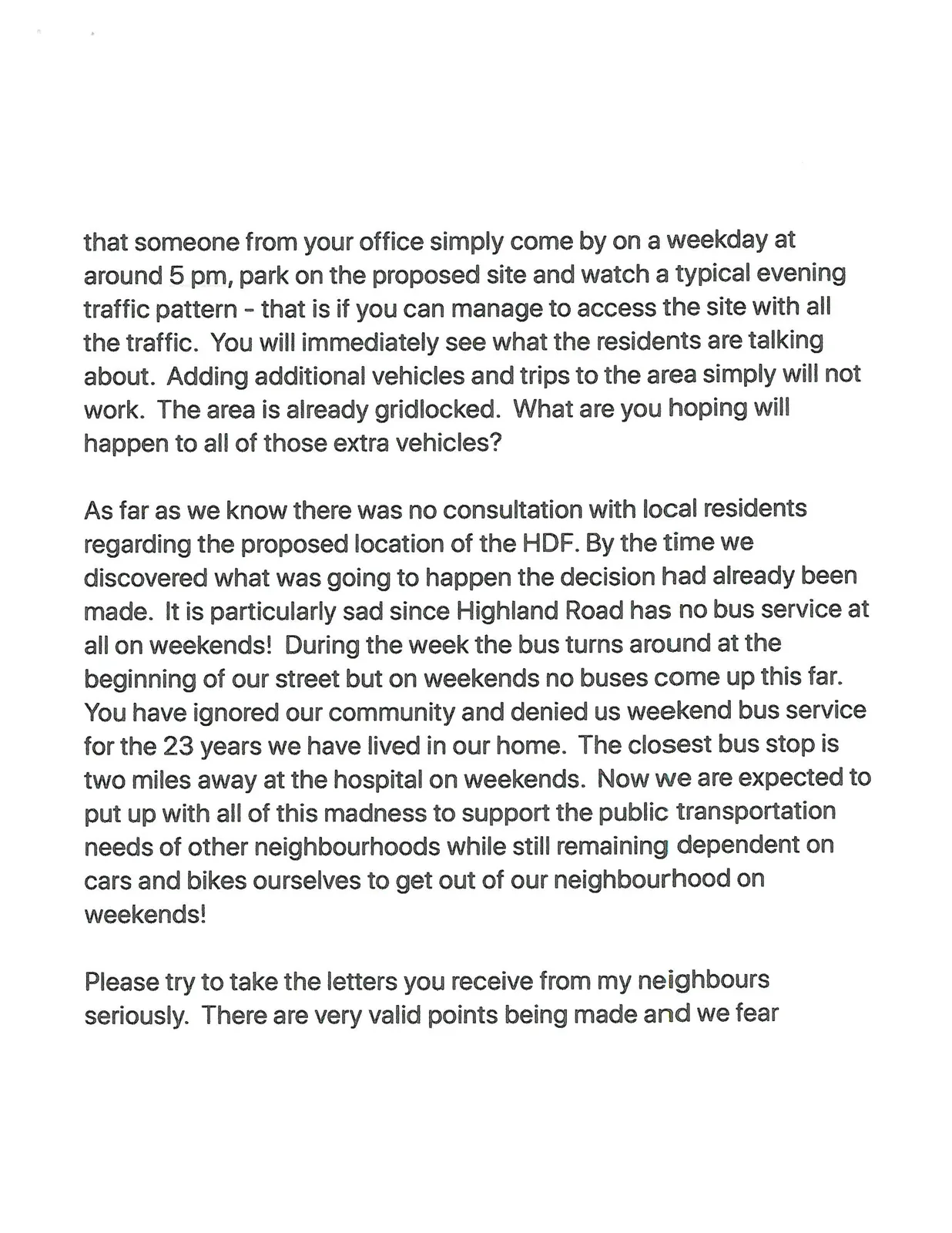 that someone from your office simply come by on a weekday at around 5 pm, park on the proposed site and watch a typical evening traffic pattern - that is if you can manage to access the site with all the traffic. You will immediately see what the residents are talking about. Adding additional vehicles and trips to the area simply will not work. The area is already gridlocked. What are you hoping will happen to all of those extra vehicles?

As far as we know there was no consultation with local residents regarding the proposed location of the HDF. By the time we discovered what was going to happen the decision had already been made. It is particularly sad since Highland Road has no bus service at all on weekends! During the week the bus turns around at the beginning of our street but on weekends no buses come up this far. You have ignored our community and denied us weekend bus service for the 23 years we have lived in our home. The closest bus stop is two miles away at the hospital on weekends. Now we are expected to put up with all of this madness to support the public transportation needs of other neighbourhoods while still remaining dependent on cars and bikes ourselves to get out of our neighbourhood on weekends!

Please try to take the letters you receive from my neighbours seriously. There are very valid points being made and we fear